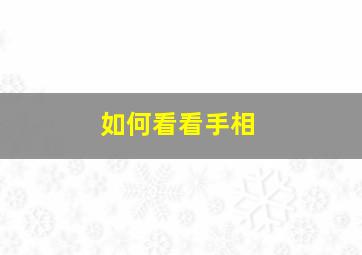 如何看看手相